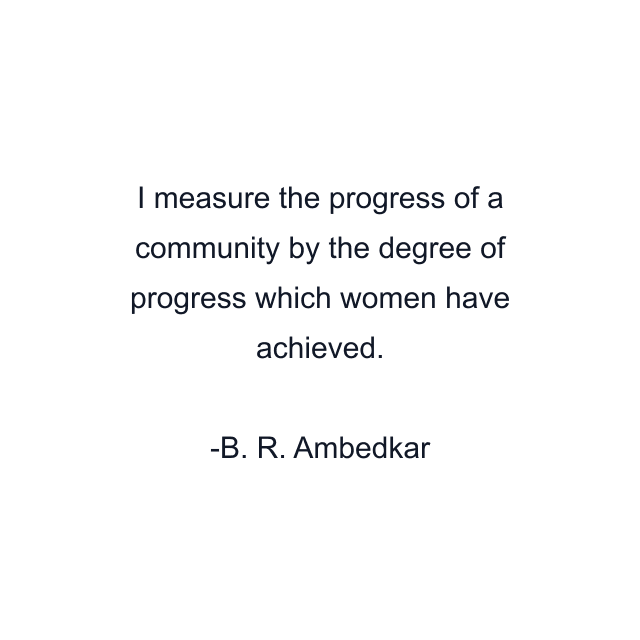 I measure the progress of a community by the degree of progress which women have achieved.

-B. R. Ambedkar